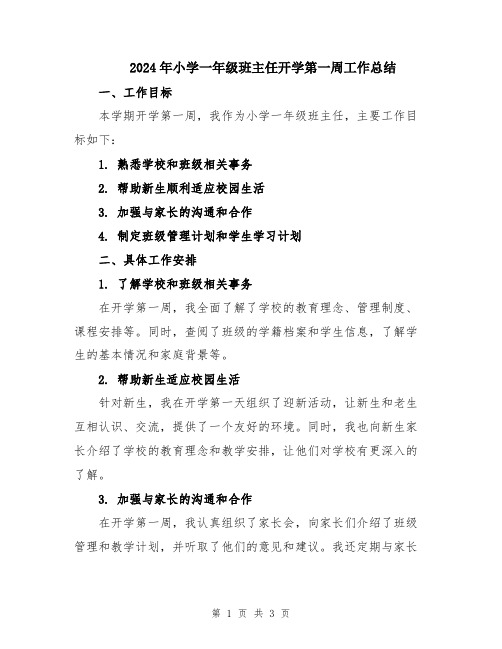 2024年小学一年级班主任开学第一周工作总结

一、工作目标

本学期开学第一周，我作为小学一年级班主任，主要工作目标如下：

1. 熟悉学校和班级相关事务

2. 帮助新生顺利适应校园生活

3. 加强与家长的沟通和合作

4. 制定班级管理计划和学生学习计划

二、具体工作安排

1. 了解学校和班级相关事务

在开学第一周，我全面了解了学校的教育理念、管理制度、课程安排等。同时，查阅了班级的学籍档案和学生信息，了解学生的基本情况和家庭背景等。

2. 帮助新生适应校园生活

针对新生，我在开学第一天组织了迎新活动，让新生和老生互相认识、交流，提供了一个友好的环境。同时，我也向新生家长介绍了学校的教育理念和教学安排，让他们对学校有更深入的了解。

3. 加强与家长的沟通和合作

在开学第一周，我认真组织了家长会，向家长们介绍了班级管理和教学计划，并听取了他们的意见和建议。我还定期与家长

第 1 页 共 3 页